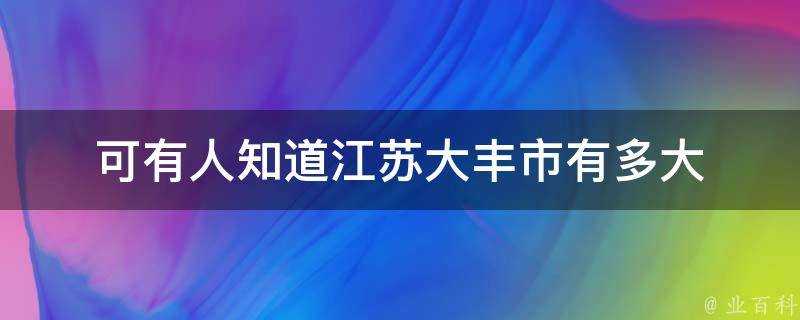 可有人知道江苏大丰市有多大

@ 业百科